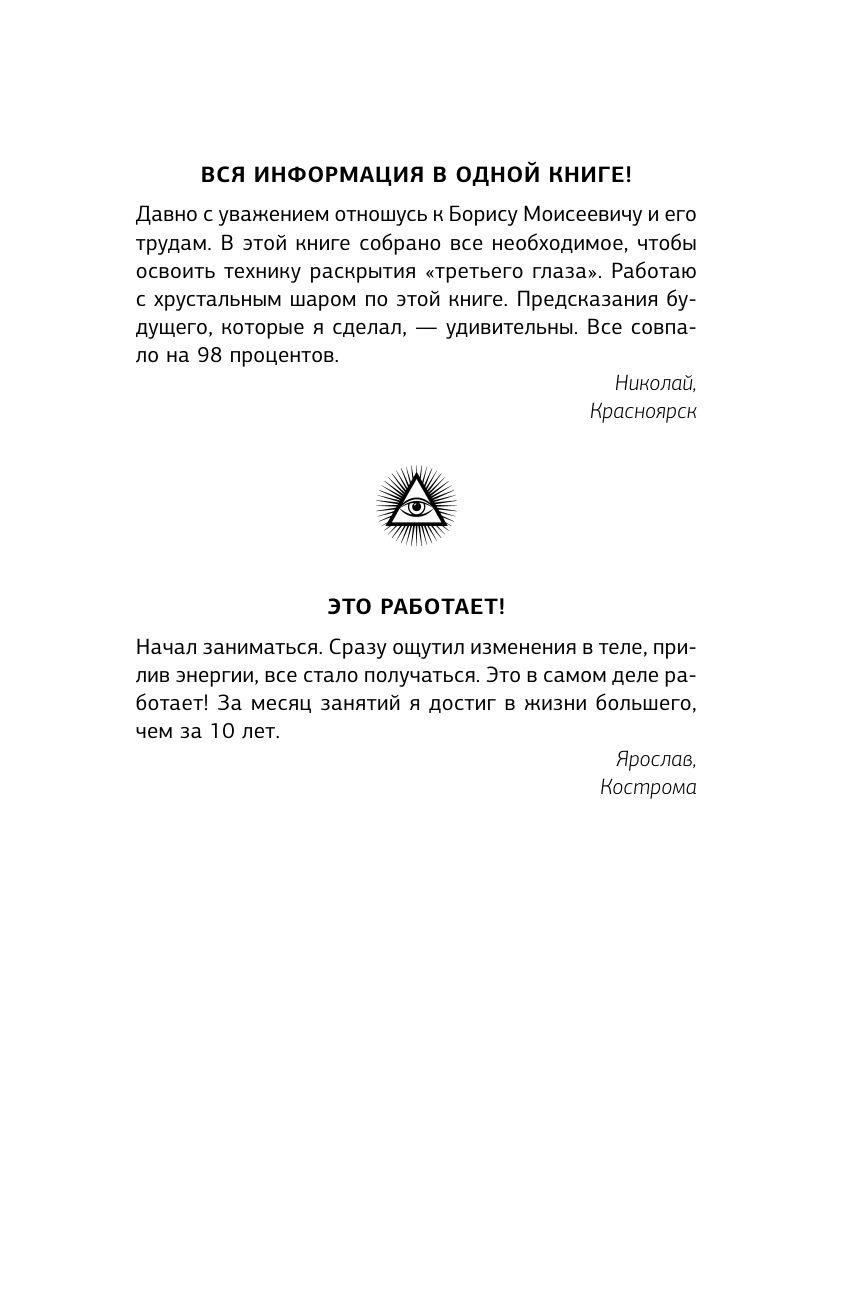 ВСЯ ИНФОРМАЦИЯ В ОДНОЙ КНИГЕ!

Давно с уважением отношусь к Борису Моисеевичу и его трудам. В этой книге собрано все необходимое, чтобы освоить технику раскрытия «третьего глаза». Работаю с хрустальным шаром по этой книге. Предсказания будущего, которые я сделал, — удивительны. Все совпало на 98 процентов.

Николай,
Красноярск

ЭТО РАБОТАЕТ!

Начал заниматься. Сразу ощутил изменения в теле, прилив энергии, все стало получаться. Это в самом деле работает! За месяц занятий я достиг в жизни большего, чем за 10 лет.

Ярослав,
Кострома